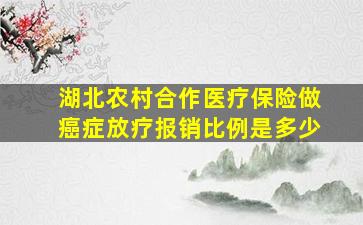 湖北农村合作医疗保险做癌症放疗报销比例是多少